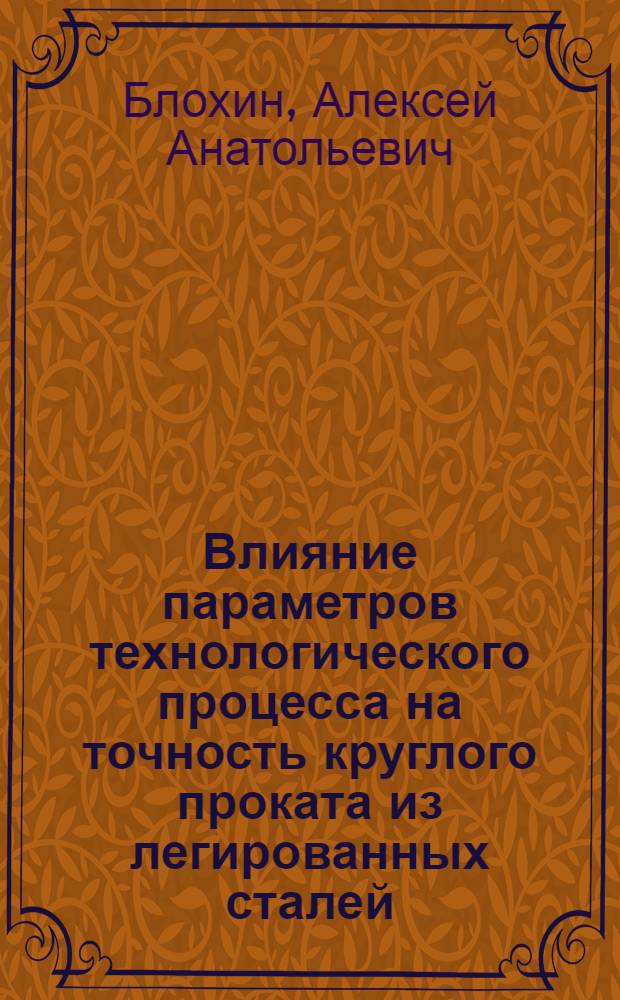 Блохин, Алексей Анатольевич

Влияние параметров технологического процесса на точность круглого проката из легированных сталей